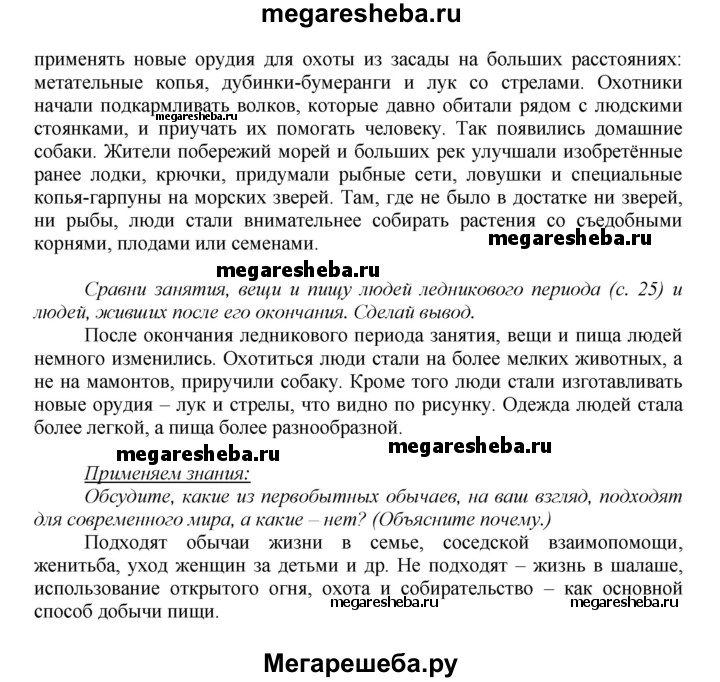 megaresheba.ru

применять новые орудия для охоты из засады на больших расстояниях: метательные копья, дубинки-бумеранги и лук со стрелами. Охотники начали подкармливать волков, которые давно обитали рядом с людскими стоянками, и приучать их помогать человеку. Так появились домашние собаки. Жители побережий морей и больших рек улучшали изобретённые ранее лодки, крючки, придумали рыбные сети, ловушки и специальные копья-гарпуны на морских зверей. Там, где не было в достатке ни зверей, ни рыбы, люди стали внимательнее собирать растения со съедобными корнями, плодами или семенами.

megaresheba.ru

megaresheba.ru

megaresheba.ru

Сравни занятия, вещи и пищу людей ледникового периода (с. 25) и людей, живших после его окончания. Сделай вывод.

После окончания ледникового периода занятия, вещи и пища людей немного изменились. Охотиться люди стали на более мелких животных, а не на мамонтов, приручили собаку. Кроме того люди стали изготавливать новые орудия – лук и стрелы, что видно по рисунку. Одежда людей стала более легкой, а пища более разнообразной.

megaresheba.ru

megaresheba.ru

Применяем знания:

Обсудите, какие из первобытных обычаев, на ваш взгляд, подходят для современного мира, а какие – нет? (Объясните почему.)

Подходят обычаи жизни в семье, соседской взаимопомощи, женитьба, уход женщин за детьми и др. Не подходят – жизнь в шалаше, использование открытого огня, охота и собирательство – как основной способ добычи пищи.

megaresheba.ru

megaresheba.ru

Мегарешеба.ру